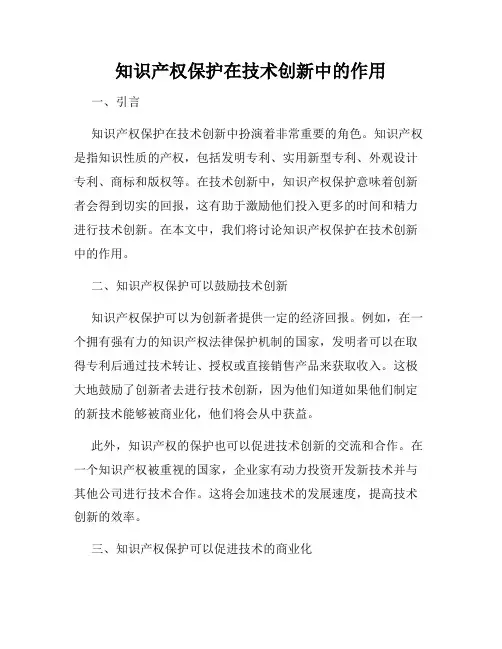 知识产权保护在技术创新中的作用

一、引言

知识产权保护在技术创新中扮演着非常重要的角色。知识产权是指知识性质的产权，包括发明专利、实用新型专利、外观设计专利、商标和版权等。在技术创新中，知识产权保护意味着创新者会得到切实的回报，这有助于激励他们投入更多的时间和精力进行技术创新。在本文中，我们将讨论知识产权保护在技术创新中的作用。

二、知识产权保护可以鼓励技术创新

知识产权保护可以为创新者提供一定的经济回报。例如，在一个拥有强有力的知识产权法律保护机制的国家，发明者可以在取得专利后通过技术转让、授权或直接销售产品来获取收入。这极大地鼓励了创新者去进行技术创新，因为他们知道如果他们制定的新技术能够被商业化，他们将会从中获益。

此外，知识产权的保护也可以促进技术创新的交流和合作。在一个知识产权被重视的国家，企业家有动力投资开发新技术并与其他公司进行技术合作。这将会加速技术的发展速度，提高技术创新的效率。

三、知识产权保护可以促进技术的商业化